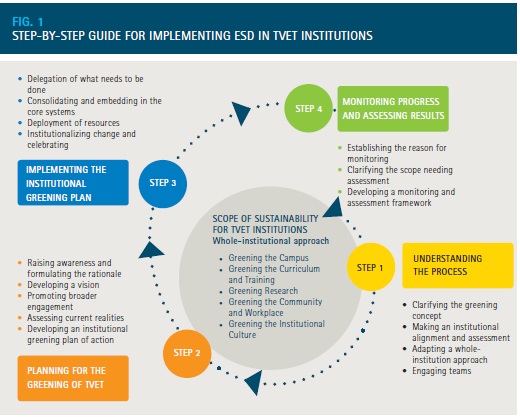 FIG. 1
STEP-BY-STEP GUIDE FOR IMPLEMENTING ESD IN TVET INSTITUTIONS

- Delegation of what needs to be done
- Consolidating and embedding in the core systems
- Deployment of resources
- Institutionalizing change and celebrating

IMPLEMENTING THE INSTITUTIONAL GREENING PLAN

STEP 3

STEP 4

MONITORING PROGRESS AND ASSESSING RESULTS

- Establishing the reason for monitoring
- Clarifying the scope needing assessment
- Developing a monitoring and assessment framework

SCOPE OF SUSTAINABILITY FOR TVET INSTITUTIONS
Whole-institutional approach

- Greening the Campus
- Greening the Curriculum and Training
- Greening Research
- Greening the Community and Workplace
- Greening the Institutional Culture

STEP 1

UNDERSTANDING THE PROCESS

- Clarifying the greening concept
- Making an institutional alignment and assessment
- Adapting a whole-institution approach
- Engaging teams

- Raising awareness and formulating the rationale
- Developing a vision
- Promoting broader engagement
- Assessing current realities
- Developing an institutional greening plan of action

STEP 2

PLANNING FOR THE GREENING OF TVET